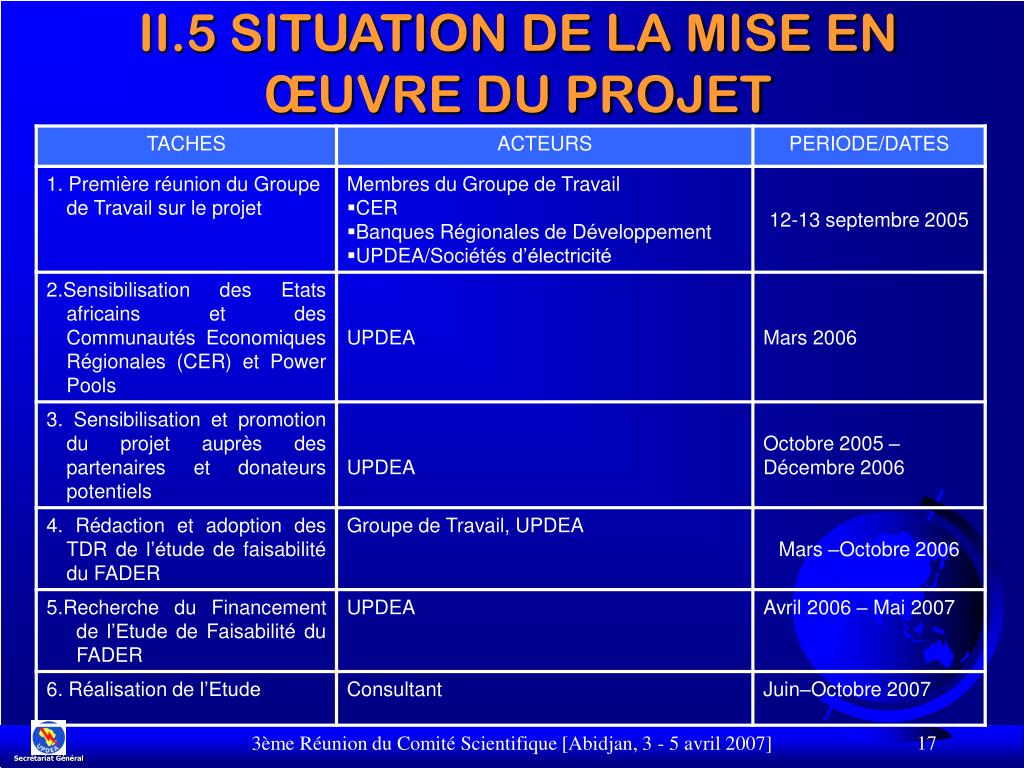 II.5 SITUATION DE LA MISE EN ŒUVRE DU PROJET

| TACHES | ACTEURS | PERIODE/DATES |
|---|---|---|
| 1. Première réunion du Groupe de Travail sur le projet | Membres du Groupe de Travail ▪CER ▪Banques Régionales de Développement ▪UPDEA/Sociétés d’électricité | 12-13 septembre 2005 |
| 2.Sensibilisation des Etats africains et des Communautés Economiques Régionales (CER) et Power Pools | UPDEA | Mars 2006 |
| 3. Sensibilisation et promotion du projet auprès des partenaires et donateurs potentiels | UPDEA | Octobre 2005 – Décembre 2006 |
| 4. Rédaction et adoption des TDR de l’étude de faisabilité du FADER | Groupe de Travail, UPDEA | Mars –Octobre 2006 |
| 5.Recherche du Financement de l’Etude de Faisabilité du FADER | UPDEA | Avril 2006 – Mai 2007 |
| 6. Réalisation de l’Etude | Consultant | Juin–Octobre 2007 |

UPDEA
Secrétariat Général

3ème Réunion du Comité Scientifique [Abidjan, 3 - 5 avril 2007]

17